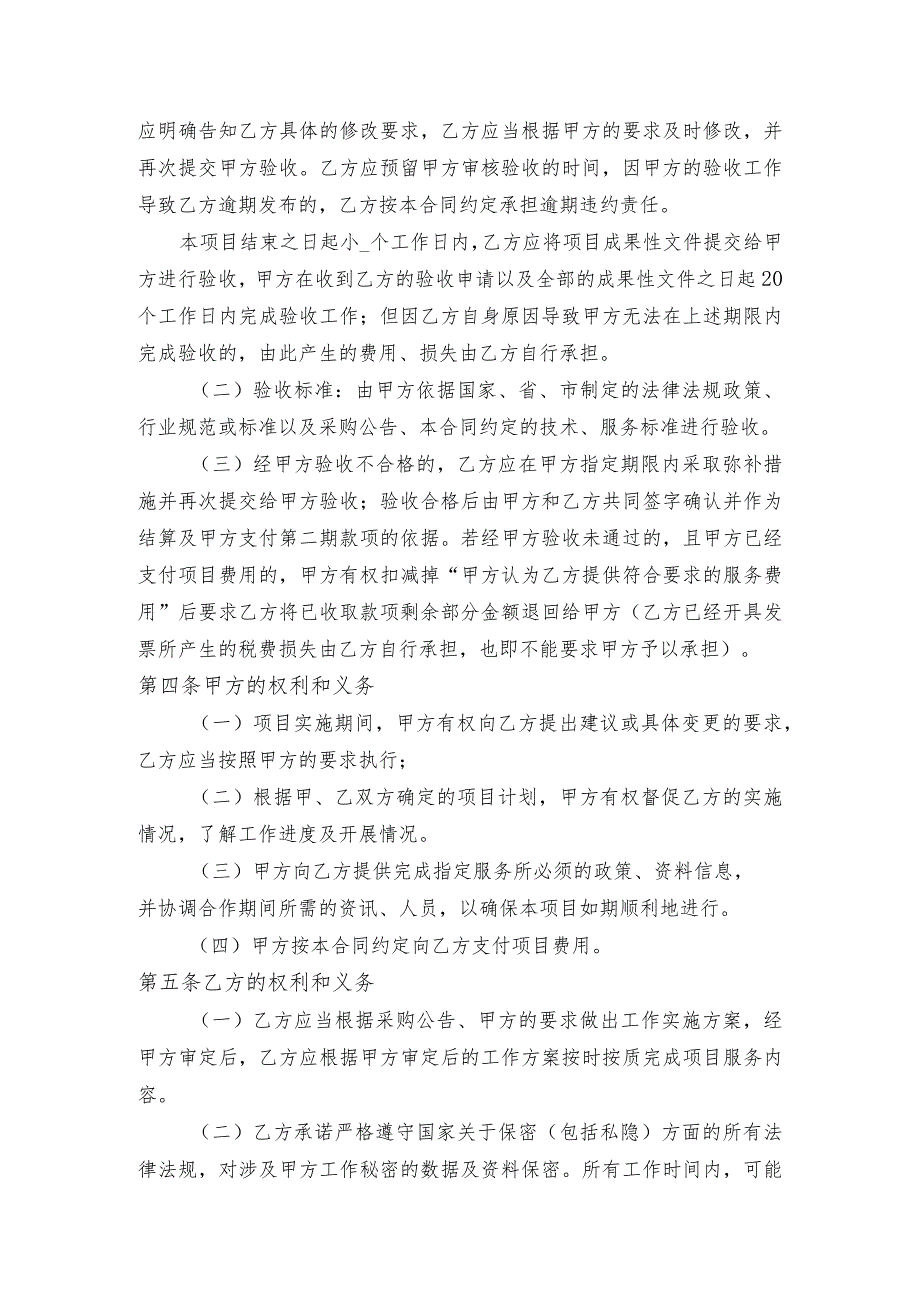 应明确告知乙方具体的修改要求，乙方应当根据甲方的要求及时修改，并再次提交甲方验收。乙方应预留甲方审核验收的时间，因甲方的验收工作导致乙方逾期发布的，乙方按本合同约定承担逾期违约责任。

本项目结束之日起小_个工作日内，乙方应将项目成果性文件提交给甲方进行验收，甲方在收到乙方的验收申请以及全部的成果性文件之日起20个工作日内完成验收工作；但因乙方自身原因导致甲方无法在上述期限内完成验收的，由此产生的费用、损失由乙方自行承担。

（二）验收标准：由甲方依据国家、省、市制定的法律法规政策、行业规范或标准以及采购公告、本合同约定的技术、服务标准进行验收。

（三）经甲方验收不合格的，乙方应在甲方指定期限内采取弥补措施并再次提交给甲方验收；验收合格后由甲方和乙方共同签字确认并作为结算及甲方支付第二期款项的依据。若经甲方验收未通过的，且甲方已经支付项目费用的，甲方有权扣减掉“甲方认为乙方提供符合要求的服务费用”后要求乙方将已收取款项剩余部分金额退回给甲方（乙方已经开具发票所产生的税费损失由乙方自行承担，也即不能要求甲方予以承担）。

第四条甲方的权利和义务

（一）项目实施期间，甲方有权向乙方提出建议或具体变更的要求，乙方应当按照甲方的要求执行；

（二）根据甲、乙双方确定的项目计划，甲方有权督促乙方的实施情况，了解工作进度及开展情况。

（三）甲方向乙方提供完成指定服务所必须的政策、资料信息，并协调合作期间所需的资讯、人员，以确保本项目如期顺利地进行。

（四）甲方按本合同约定向乙方支付项目费用。

第五条乙方的权利和义务

（一）乙方应当根据采购公告、甲方的要求做出工作实施方案，经甲方审定后，乙方应根据甲方审定后的工作方案按时按质完成项目服务内容。

（二）乙方承诺严格遵守国家关于保密（包括私隐）方面的所有法律法规，对涉及甲方工作秘密的数据及资料保密。所有工作时间内，可能